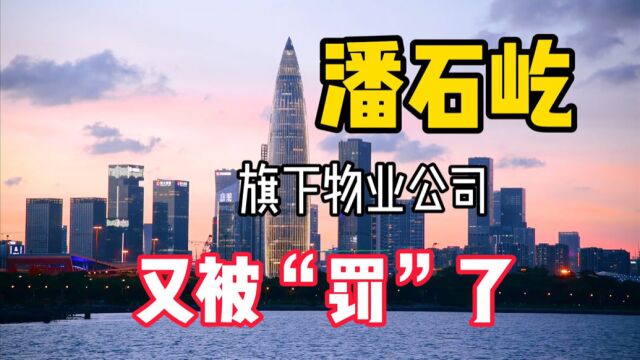 潘石屹

旗下物业公司

又被“罚”了